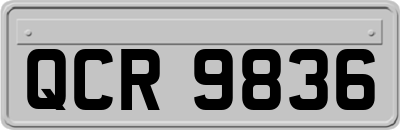 QCR 9836